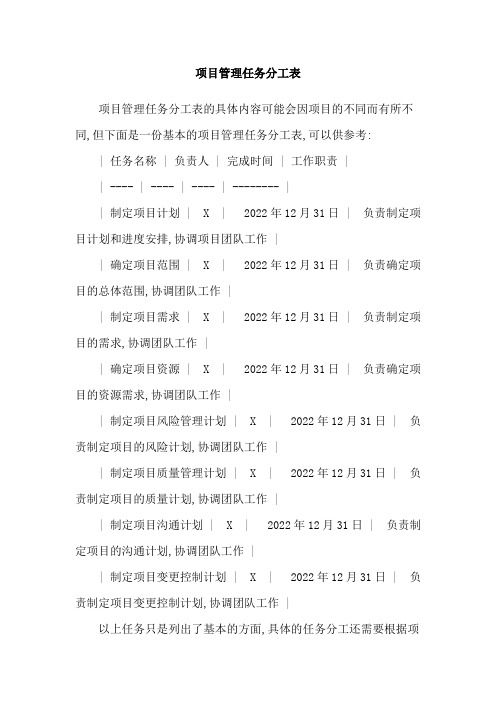 项目管理任务分工表

项目管理任务分工表的具体内容可能会因项目的不同而有所不同,但下面是一份基本的项目管理任务分工表,可以供参考:

| 任务名称 | 负责人 | 完成时间 | 工作职责 |

| ---- | ---- | ---- | -------- |

| 制定项目计划 | X | 2022年12月31日 | 负责制定项目计划和进度安排,协调项目团队工作 |

| 确定项目范围 | X | 2022年12月31日 | 负责确定项目的总体范围,协调团队工作 |

| 制定项目需求 | X | 2022年12月31日 | 负责制定项目的需求,协调团队工作 |

| 确定项目资源 | X | 2022年12月31日 | 负责确定项目的资源需求,协调团队工作 |

| 制定项目风险管理计划 | X | 2022年12月31日 | 负责制定项目的风险计划,协调团队工作 |

| 制定项目质量管理计划 | X | 2022年12月31日 | 负责制定项目的质量计划,协调团队工作 |

| 制定项目沟通计划 | X | 2022年12月31日 | 负责制定项目的沟通计划,协调团队工作 |

| 制定项目变更控制计划 | X | 2022年12月31日 | 负责制定项目变更控制计划,协调团队工作 |

以上任务只是列出了基本的方面,具体的任务分工还需要根据项